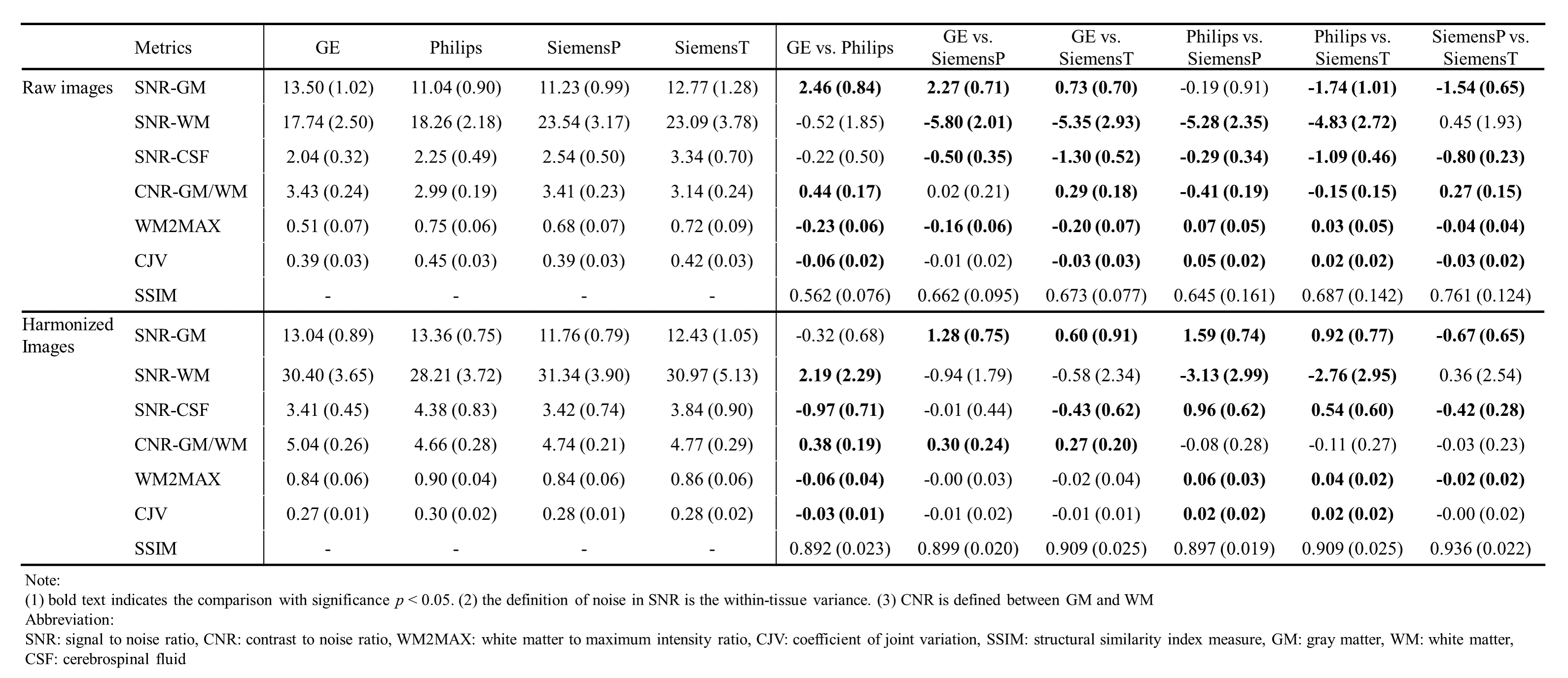 | | Metrics | GE | Philips | SiemensP | SiemensT | GE vs. Philips | GE vs. SiemensP | GE vs. SiemensT | Philips vs. SiemensP | Philips vs. SiemensT | SiemensP vs. SiemensT |
|---|---|---|---|---|---|---|---|---|---|---|---|
| Raw images | SNR-GM | 13.50 (1.02) | 11.04 (0.90) | 11.23 (0.99) | 12.77 (1.28) | **2.46 (0.84)** | **2.27 (0.71)** | **0.73 (0.70)** | -0.19 (0.91) | **-1.74 (1.01)** | **-1.54 (0.65)** |
| | SNR-WM | 17.74 (2.50) | 18.26 (2.18) | 23.54 (3.17) | 23.09 (3.78) | -0.52 (1.85) | **-5.80 (2.01)** | **-5.35 (2.93)** | **-5.28 (2.35)** | **-4.83 (2.72)** | 0.45 (1.93) |
| | SNR-CSF | 2.04 (0.32) | 2.25 (0.49) | 2.54 (0.50) | 3.34 (0.70) | -0.22 (0.50) | **-0.50 (0.35)** | **-1.30 (0.52)** | **-0.29 (0.34)** | **-1.09 (0.46)** | **-0.80 (0.23)** |
| | CNR-GM/WM | 3.43 (0.24) | 2.99 (0.19) | 3.41 (0.23) | 3.14 (0.24) | **0.44 (0.17)** | 0.02 (0.21) | **0.29 (0.18)** | **-0.41 (0.19)** | **-0.15 (0.15)** | **0.27 (0.15)** |
| | WM2MAX | 0.51 (0.07) | 0.75 (0.06) | 0.68 (0.07) | 0.72 (0.09) | **-0.23 (0.06)** | **-0.16 (0.06)** | **-0.20 (0.07)** | **0.07 (0.05)** | **0.03 (0.05)** | **-0.04 (0.04)** |
| | CJV | 0.39 (0.03) | 0.45 (0.03) | 0.39 (0.03) | 0.42 (0.03) | **-0.06 (0.02)** | -0.01 (0.02) | **-0.03 (0.03)** | **0.05 (0.02)** | **0.02 (0.02)** | **-0.03 (0.02)** |
| | SSIM | - | - | - | - | 0.562 (0.076) | 0.662 (0.095) | 0.673 (0.077) | 0.645 (0.161) | 0.687 (0.142) | 0.761 (0.124) |
| Harmonized Images | SNR-GM | 13.04 (0.89) | 13.36 (0.75) | 11.76 (0.79) | 12.43 (1.05) | -0.32 (0.68) | **1.28 (0.75)** | **0.60 (0.91)** | **1.59 (0.74)** | **0.92 (0.77)** | **-0.67 (0.65)** |
| | SNR-WM | 30.40 (3.65) | 28.21 (3.72) | 31.34 (3.90) | 30.97 (5.13) | **2.19 (2.29)** | -0.94 (1.79) | -0.58 (2.34) | **-3.13 (2.99)** | **-2.76 (2.95)** | 0.36 (2.54) |
| | SNR-CSF | 3.41 (0.45) | 4.38 (0.83) | 3.42 (0.74) | 3.84 (0.90) | **-0.97 (0.71)** | -0.01 (0.44) | **-0.43 (0.62)** | **0.96 (0.62)** | **0.54 (0.60)** | **-0.42 (0.28)** |
| | CNR-GM/WM | 5.04 (0.26) | 4.66 (0.28) | 4.74 (0.21) | 4.77 (0.29) | **0.38 (0.19)** | **0.30 (0.24)** | **0.27 (0.20)** | -0.08 (0.28) | -0.11 (0.27) | -0.03 (0.23) |
| | WM2MAX | 0.84 (0.06) | 0.90 (0.04) | 0.84 (0.06) | 0.86 (0.06) | **-0.06 (0.04)** | -0.00 (0.03) | -0.02 (0.04) | **0.06 (0.03)** | **0.04 (0.02)** | **-0.02 (0.02)** |
| | CJV | 0.27 (0.01) | 0.30 (0.02) | 0.28 (0.01) | 0.28 (0.02) | **-0.03 (0.01)** | -0.01 (0.02) | -0.01 (0.01) | **0.02 (0.02)** | **0.02 (0.02)** | -0.00 (0.02) |
| | SSIM | - | - | - | - | 0.892 (0.023) | 0.899 (0.020) | 0.909 (0.025) | 0.897 (0.019) | 0.909 (0.025) | 0.936 (0.022) |

Note:
(1) bold text indicates the comparison with significance $p < 0.05$. (2) the definition of noise in SNR is the within-tissue variance. (3) CNR is defined between GM and WM
Abbreviation:
SNR: signal to noise ratio, CNR: contrast to noise ratio, WM2MAX: white matter to maximum intensity ratio, CJV: coefficient of joint variation, SSIM: structural similarity index measure, GM: gray matter, WM: white matter, CSF: cerebrospinal fluid